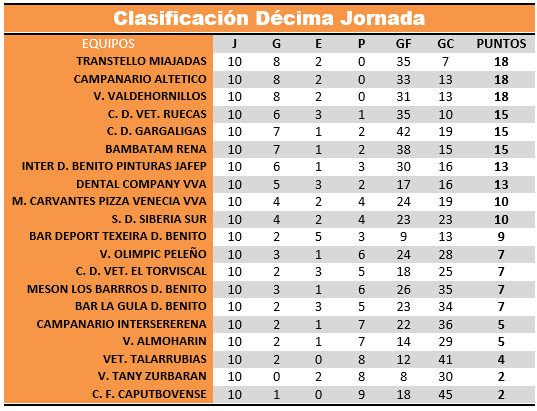 Clasificación Décima Jornada

| EQUIPOS | J | G | E | P | GF | GC | PUNTOS |
|---|---|---|---|---|---|---|---|
| TRANSTELLO MIAJADAS | 10 | 8 | 2 | 0 | 35 | 7 | 18 |
| CAMPANARIO ALTETICO | 10 | 8 | 2 | 0 | 33 | 13 | 18 |
| V. VALDEHORNILLOS | 10 | 8 | 2 | 0 | 31 | 13 | 18 |
| C. D. VET. RUECAS | 10 | 6 | 3 | 1 | 35 | 10 | 15 |
| C. D. GARGALIGAS | 10 | 7 | 1 | 2 | 42 | 19 | 15 |
| BAMBATAM RENA | 10 | 7 | 1 | 2 | 38 | 15 | 15 |
| INTER D. BENITO PINTURAS JAFEP | 10 | 6 | 1 | 3 | 30 | 16 | 13 |
| DENTAL COMPANY VVA | 10 | 5 | 3 | 2 | 17 | 16 | 13 |
| M. CARVANTES PIZZA VENECIA VVA | 10 | 4 | 2 | 4 | 24 | 19 | 10 |
| S. D. SIBERIA SUR | 10 | 4 | 2 | 4 | 23 | 23 | 10 |
| BAR DEPORT TEXEIRA D. BENITO | 10 | 2 | 5 | 3 | 9 | 13 | 9 |
| V. OLIMPIC PELEÑO | 10 | 3 | 1 | 6 | 24 | 28 | 7 |
| C. D. VET. EL TORVISCAL | 10 | 2 | 3 | 5 | 18 | 25 | 7 |
| MESON LOS BARRROS D. BENITO | 10 | 3 | 1 | 6 | 26 | 35 | 7 |
| BAR LA GULA D. BENITO | 10 | 2 | 3 | 5 | 23 | 34 | 7 |
| CAMPANARIO INTERSERERENA | 10 | 2 | 1 | 7 | 22 | 36 | 5 |
| V. ALMOHARIN | 10 | 2 | 1 | 7 | 14 | 29 | 5 |
| VET. TALARRUBIAS | 10 | 2 | 0 | 8 | 12 | 41 | 4 |
| V. TANY ZURBARAN | 10 | 0 | 2 | 8 | 8 | 30 | 2 |
| C. F. CAPUTBOVENSE | 10 | 1 | 0 | 9 | 18 | 45 | 2 |